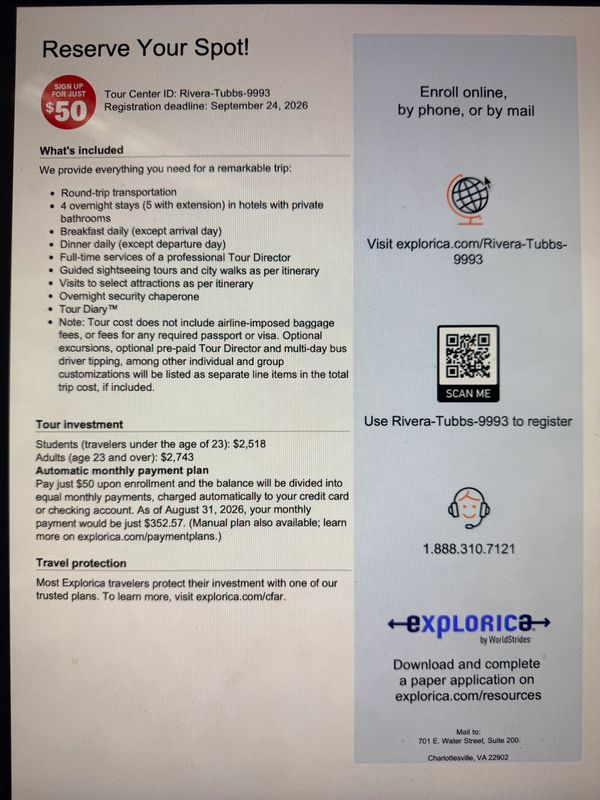 Reserve Your Spot!

SIGN UP FOR JUST $50

Tour Center ID: Rivera-Tubbs-9993
Registration deadline: September 24, 2026

What's included

We provide everything you need for a remarkable trip:

• Round-trip transportation
• 4 overnight stays (5 with extension) in hotels with private bathrooms
• Breakfast daily (except arrival day)
• Dinner daily (except departure day)
• Full-time services of a professional Tour Director
• Guided sightseeing tours and city walks as per itinerary
• Visits to select attractions as per itinerary
• Overnight security chaperone
• Tour Diary™
• Note: Tour cost does not include airline-imposed baggage fees, or fees for any required passport or visa. Optional excursions, optional pre-paid Tour Director and multi-day bus driver tipping, among other individual and group customizations will be listed as separate line items in the total trip cost, if included.

Tour investment

Students (travelers under the age of 23): $2,518
Adults (age 23 and over): $2,743

Automatic monthly payment plan

Pay just $50 upon enrollment and the balance will be divided into equal monthly payments, charged automatically to your credit card or checking account. As of August 31, 2026, your monthly payment would be just $352.57. (Manual plan also available; learn more on explorica.com/paymentplans.)

Travel protection

Most Explorica travelers protect their investment with one of our trusted plans. To learn more, visit explorica.com/cfar.

Enroll online, by phone, or by mail

Visit explorica.com/Rivera-Tubbs-9993

SCAN ME

Use Rivera-Tubbs-9993 to register

1.888.310.7121

explorica
by WorldStrides

Download and complete a paper application on explorica.com/resources

Mail to:
701 E. Water Street, Suite 200
Charlottesville, VA 22902